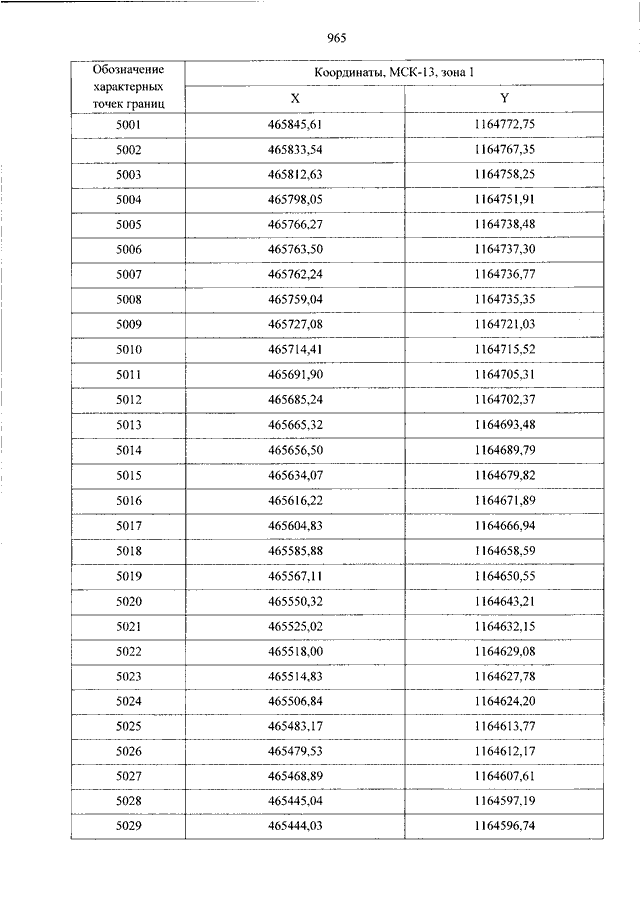 965

| Обозначение характерных точек границ | Координаты, МСК-13, зона 1 | |
|---|---|---|
| | X | Y |
| 5001 | 465845,61 | 1164772,75 |
| 5002 | 465833,54 | 1164767,35 |
| 5003 | 465812,63 | 1164758,25 |
| 5004 | 465798,05 | 1164751,91 |
| 5005 | 465766,27 | 1164738,48 |
| 5006 | 465763,50 | 1164737,30 |
| 5007 | 465762,24 | 1164736,77 |
| 5008 | 465759,04 | 1164735,35 |
| 5009 | 465727,08 | 1164721,03 |
| 5010 | 465714,41 | 1164715,52 |
| 5011 | 465691,90 | 1164705,31 |
| 5012 | 465685,24 | 1164702,37 |
| 5013 | 465665,32 | 1164693,48 |
| 5014 | 465656,50 | 1164689,79 |
| 5015 | 465634,07 | 1164679,82 |
| 5016 | 465616,22 | 1164671,89 |
| 5017 | 465604,83 | 1164666,94 |
| 5018 | 465585,88 | 1164658,59 |
| 5019 | 465567,11 | 1164650,55 |
| 5020 | 465550,32 | 1164643,21 |
| 5021 | 465525,02 | 1164632,15 |
| 5022 | 465518,00 | 1164629,08 |
| 5023 | 465514,83 | 1164627,78 |
| 5024 | 465506,84 | 1164624,20 |
| 5025 | 465483,17 | 1164613,77 |
| 5026 | 465479,53 | 1164612,17 |
| 5027 | 465468,89 | 1164607,61 |
| 5028 | 465445,04 | 1164597,19 |
| 5029 | 465444,03 | 1164596,74 |